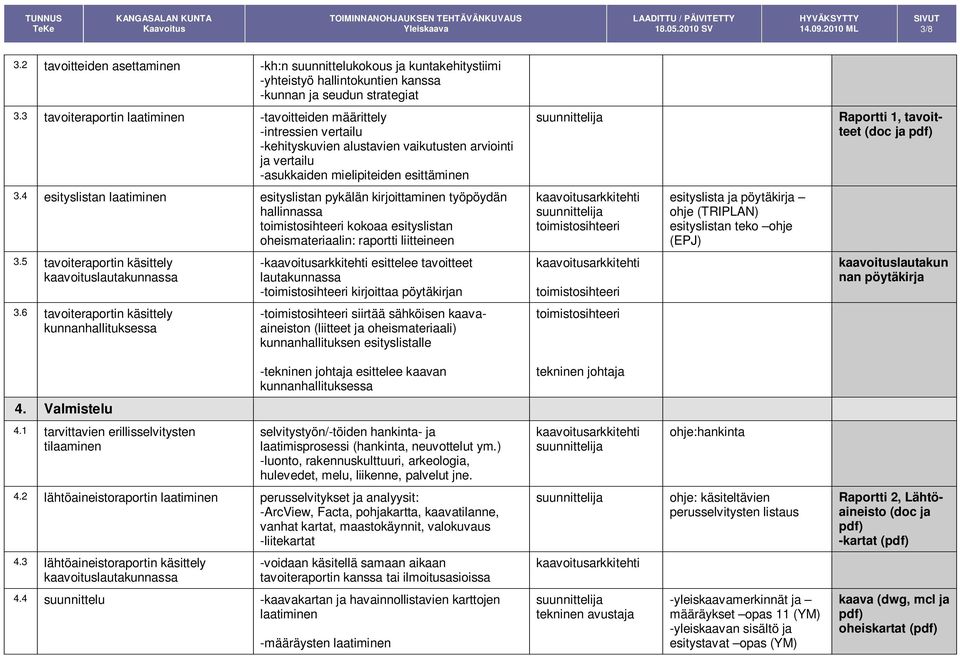 | TUNNUS TeKe | KANGASALAN KUNTA Kaavoitus | TOIMINNANOHJAUKSEN TEHTÄVÄNKUVAUS Yleiskaava | LAADITTU / PÄIVITETTY 18.05.2010 SV | HYVÄKSYTTY 14.09.2010 ML | SIVUT 3/8 |
|---|---|---|---|---|---|

| | | | | | |
|---|---|---|---|---|---|
| 3.2 | tavoitteiden asettaminen | -kh:n suunnittelukokous ja kuntakehitystiimi -yhteistyö hallintokuntien kanssa -kunnan ja seudun strategiat | | | |
| 3.3 | tavoiteraportin laatiminen | -tavoitteiden määrittely -intressien vertailu -kehityskuvien alustavien vaikutusten arviointi ja vertailu -asukkaiden mielipiteiden esittäminen | suunnittelija | | Raportti 1, tavoitteet (doc ja pdf) |
| 3.4 | esityslistan laatiminen | esityslistan pykälän kirjoittaminen työpöydän hallinnassa toimistosihteeri kokoaa esityslistan oheismateriaalin: raportti liitteineen | kaavoitusarkkitehti suunnittelija toimistosihteeri | esityslista ja pöytäkirja – ohje (TRIPLAN) esityslistan teko –ohje (EPJ) | |
| 3.5 | tavoiteraportin käsittely kaavoituslautakunnassa | -kaavoitusarkkitehti esittelee tavoitteet lautakunnassa -toimistosihteeri kirjoittaa pöytäkirjan | kaavoitusarkkitehti toimistosihteeri | | kaavoituslautakunnan pöytäkirja |
| 3.6 | tavoiteraportin käsittely kunnanhallituksessa | -toimistosihteeri siirtää sähköisen kaava-aineiston (liitteet ja oheismateriaali) kunnanhallituksen esityslistalle -tekninen johtaja esittelee kaavan kunnanhallituksessa | toimistosihteeri tekninen johtaja | | |
| 4. | Valmistelu | | | | |
| 4.1 | tarvittavien erillisselvitysten tilaaminen | selvitystyön/-töiden hankinta- ja laatimisprosessi (hankinta, neuvottelut ym.) -luonto, rakennuskulttuuri, arkeologia, hulevedet, melu, liikenne, palvelut jne. | kaavoitusarkkitehti suunnittelija | ohje:hankinta | |
| 4.2 | lähtöaineistoraportin laatiminen | perusselvitykset ja analyysit: -ArcView, Facta, pohjakartta, kaavatilanne, vanhat kartat, maastokäynnit, valokuvaus -liitekartat | suunnittelija | ohje: käsiteltävien perusselvitysten listaus | Raportti 2, Lähtöaineisto (doc ja pdf) -kartat (pdf) |
| 4.3 | lähtöaineistoraportin käsittely kaavoituslautakunnassa | -voidaan käsitellä samaan aikaan tavoiteraportin kanssa tai ilmoitusasioissa | kaavoitusarkkitehti | | |
| 4.4 | suunnittelu | -kaavakartan ja havainnollistavien karttojen laatiminen -määräysten laatiminen | suunnittelija tekninen avustaja | -yleiskaavamerkinnät ja –määräykset –opas 11 (YM) -yleiskaavan sisältö ja esitystavat –opas (YM) | kaava (dwg, mcl ja pdf) oheiskartat (pdf) |